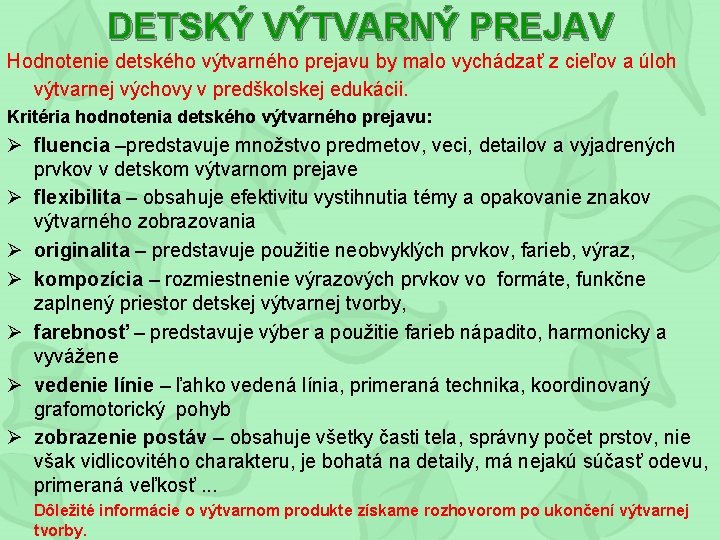 DETSKÝ VÝTVARNÝ PREJAV

Hodnotenie detského výtvarného prejavu by malo vychádzať z cieľov a úloh výtvarnej výchovy v predškolskej edukácii.

Kritéria hodnotenia detského výtvarného prejavu:

➢ fluencia –predstavuje množstvo predmetov, veci, detailov a vyjadrených prvkov v detskom výtvarnom prejave

➢ flexibilita – obsahuje efektivitu vystihnutia témy a opakovanie znakov výtvarného zobrazovania

➢ originalita – predstavuje použitie neobvyklých prvkov, farieb, výraz,

➢ kompozícia – rozmiestnenie výrazových prvkov vo formáte, funkčne zaplnený priestor detskej výtvarnej tvorby,

➢ farebnosť – predstavuje výber a použitie farieb nápadito, harmonicky a vyvážene

➢ vedenie línie – ľahko vedená línia, primeraná technika, koordinovaný grafomotorický pohyb

➢ zobrazenie postáv – obsahuje všetky časti tela, správny počet prstov, nie však vidlicovitého charakteru, je bohatá na detaily, má nejakú súčasť odevu, primeraná veľkosť ...

Dôležité informácie o výtvarnom produkte získame rozhovorom po ukončení výtvarnej tvorby.